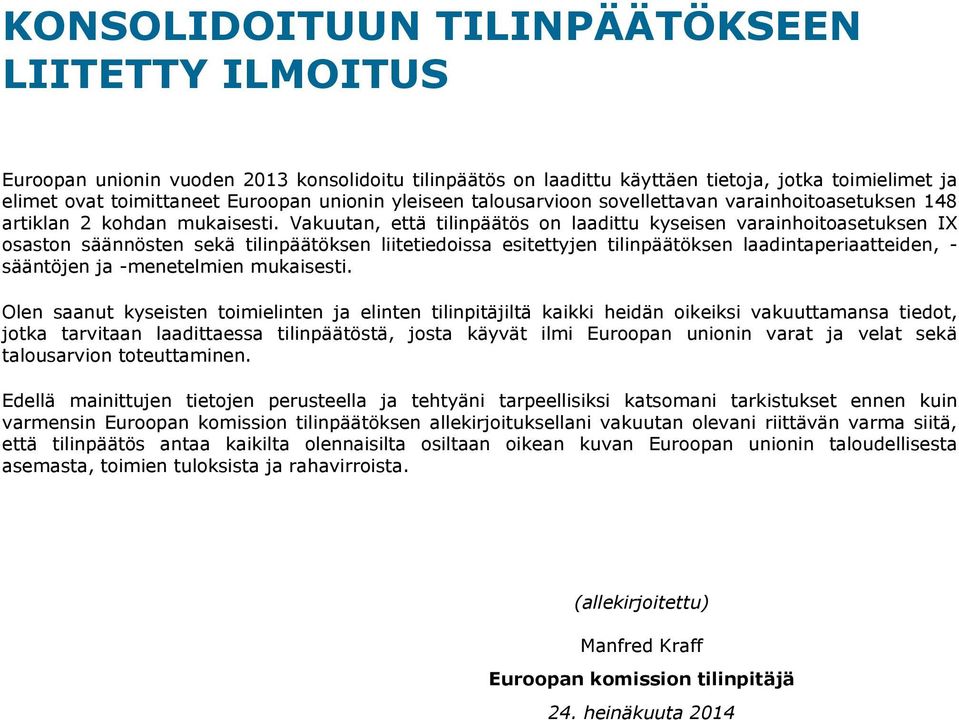 KONSOLIDOITUUN TILINPÄÄTÖKSEEN LIITETTY ILMOITUS

Euroopan unionin vuoden 2013 konsolidoitu tilinpäätös on laadittu käyttäen tietoja, jotka toimielimet ja elimet ovat toimittaneet Euroopan unionin yleiseen talousarvioon sovellettavan varainhoitoasetuksen 148 artiklan 2 kohdan mukaisesti. Vakuutan, että tilinpäätös on laadittu kyseisen varainhoitoasetuksen IX osaston säännösten sekä tilinpäätöksen liitetiedoissa esitettyjen tilinpäätöksen laadintaperiaatteiden, -sääntöjen ja -menetelmien mukaisesti.

Olen saanut kyseisten toimielinten ja elinten tilinpitäjiltä kaikki heidän oikeiksi vakuuttamansa tiedot, jotka tarvitaan laadittaessa tilinpäätöstä, josta käyvät ilmi Euroopan unionin varat ja velat sekä talousarvion toteuttaminen.

Edellä mainittujen tietojen perusteella ja tehtyäni tarpeellisiksi katsomani tarkistukset ennen kuin varmensin Euroopan komission tilinpäätöksen allekirjoituksellani vakuutan olevani riittävän varma siitä, että tilinpäätös antaa kaikilta olennaisilta osiltaan oikean kuvan Euroopan unionin taloudellisesta asemasta, toimien tuloksista ja rahavirroista.

(allekirjoitettu)

Manfred Kraff

Euroopan komission tilinpitäjä

24. heinäkuuta 2014